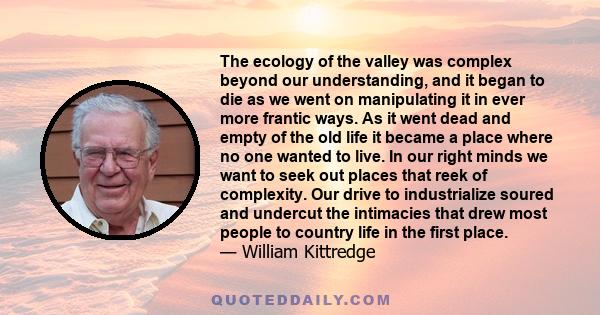 The ecology of the valley was complex beyond our understanding, and it began to die as we went on manipulating it in ever more frantic ways. As it went dead and empty of the old life it became a place where no one wanted to live. In our right minds we want to seek out places that reek of complexity. Our drive to industrialize soured and undercut the intimacies that drew most people to country life in the first place.
— William Kittredge

QUOTEDDAILY.COM